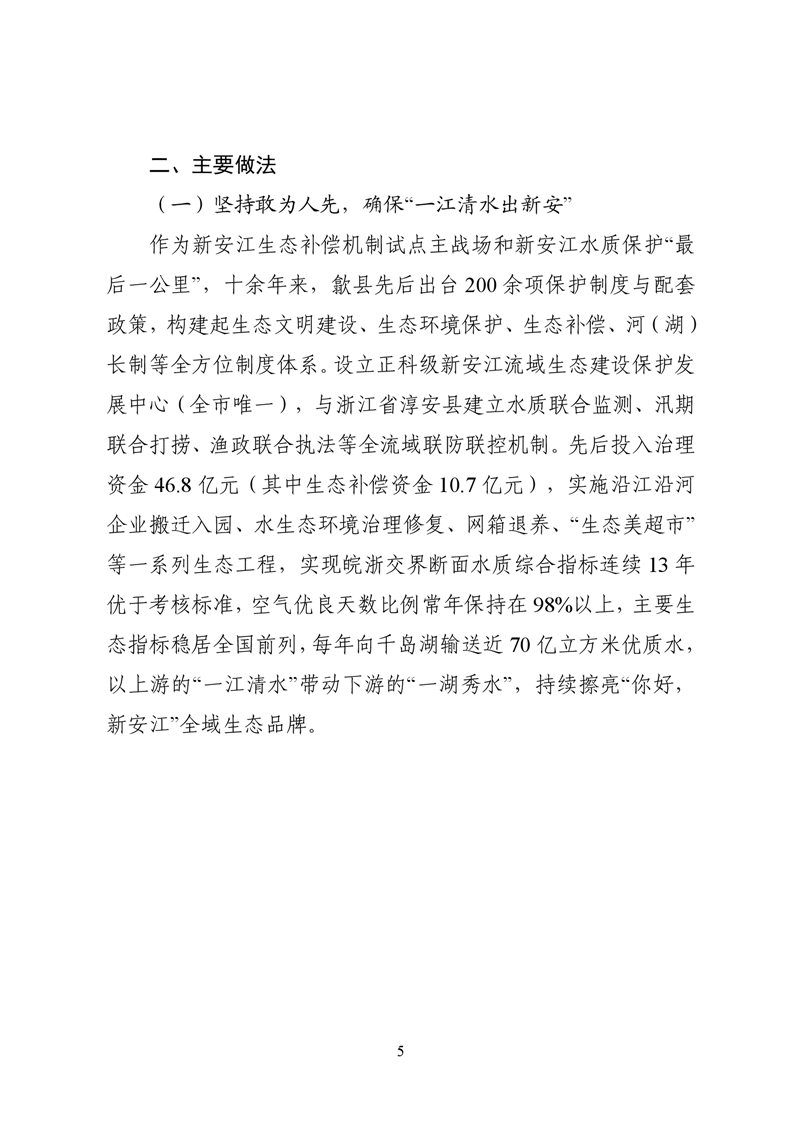 二、主要做法

（一）坚持敢为人先，确保“一江清水出新安”

作为新安江生态补偿机制试点主战场和新安江水质保护“最后一公里”，十余年来，歙县先后出台200余项保护制度与配套政策，构建起生态文明建设、生态环境保护、生态补偿、河（湖）长制等全方位制度体系。设立正科级新安江流域生态建设保护发展中心（全市唯一），与浙江省淳安县建立水质联合监测、汛期联合打捞、渔政联合执法等全流域联防联控机制。先后投入治理资金46.8亿元（其中生态补偿资金10.7亿元），实施沿江沿河企业搬迁入园、水生态环境治理修复、网箱退养、“生态美超市”等一系列生态工程，实现皖浙交界断面水质综合指标连续13年优于考核标准，空气优良天数比例常年保持在98%以上，主要生态指标稳居全国前列，每年向千岛湖输送近70亿立方米优质水，以上游的“一江清水”带动下游的“一湖秀水”，持续擦亮“你好，新安江”全域生态品牌。

5